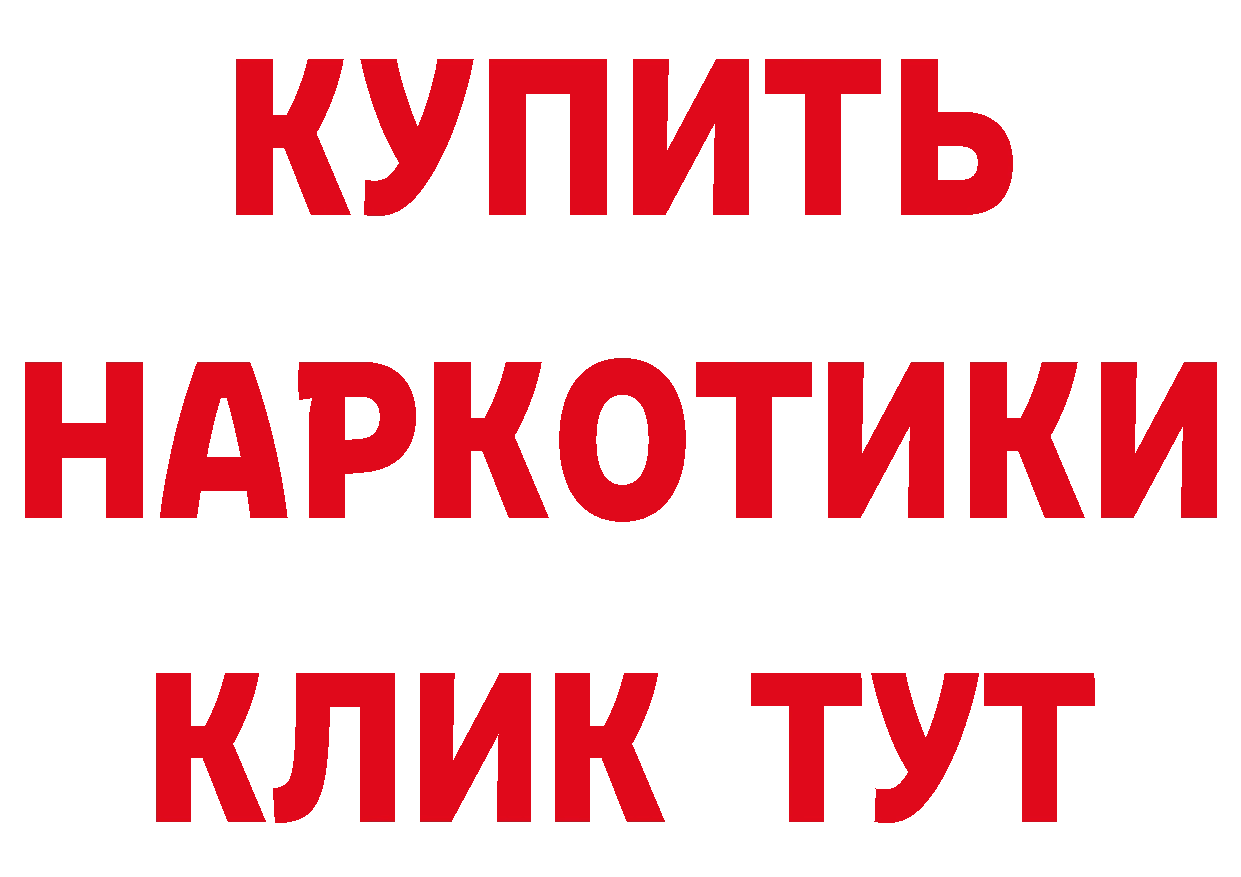 КУПИТЬ
НАРКОТИКИ
КЛИК ТУТ